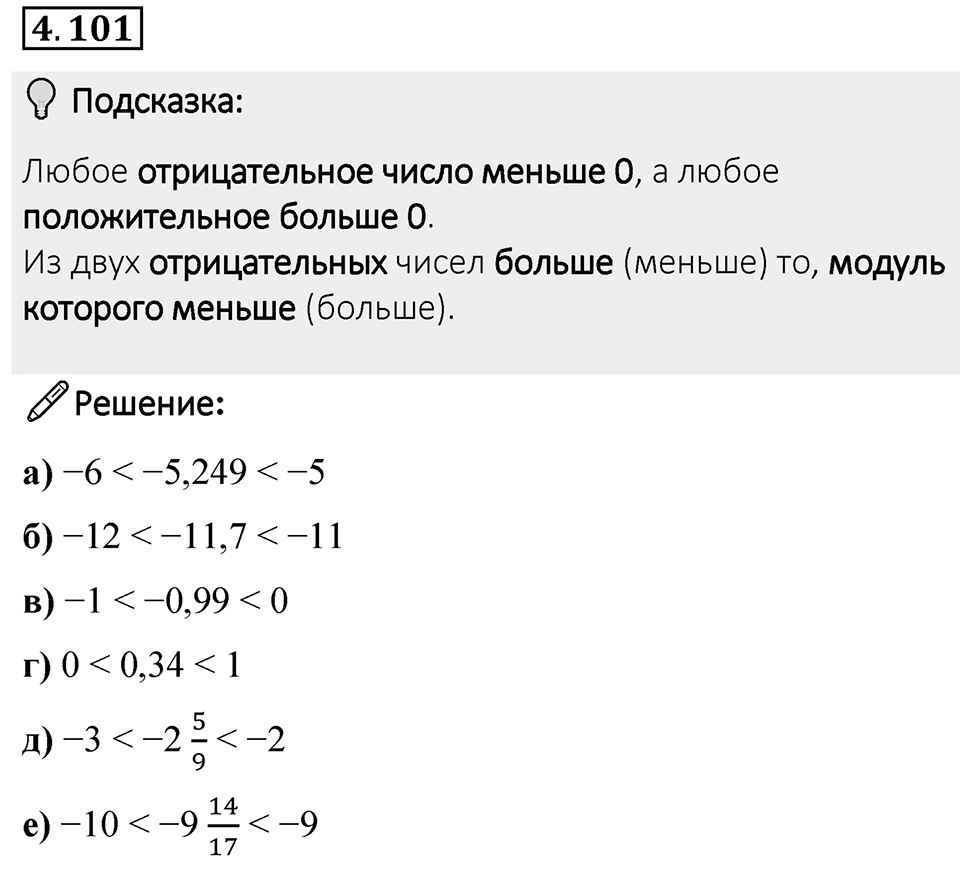 4.101

Подсказка:

Любое отрицательное число меньше 0, а любое положительное больше 0.
Из двух отрицательных чисел больше (меньше) то, модуль которого меньше (больше).

Решение:

а) $-6 < -5,249 < -5$

б) $-12 < -11,7 < -11$

в) $-1 < -0,99 < 0$

г) $0 < 0,34 < 1$

д) $-3 < -2\frac{5}{9} < -2$

е) $-10 < -9\frac{14}{17} < -9$